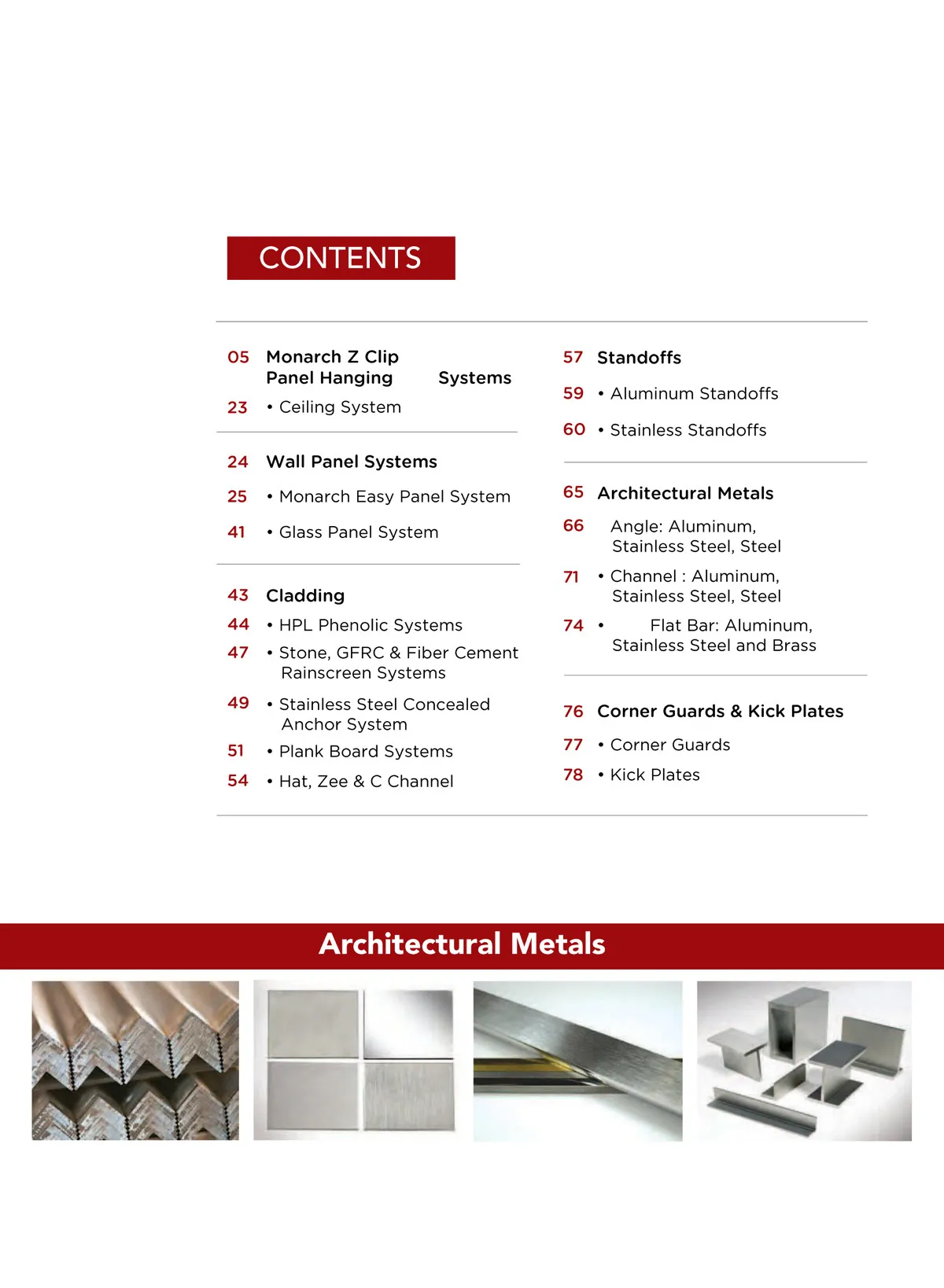 CONTENTS

05 Monarch Z Clip Panel Hanging Systems

23 • Ceiling System

24 Wall Panel Systems

25 • Monarch Easy Panel System

41 • Glass Panel System

43 Cladding

44 • HPL Phenolic Systems

47 • Stone, GFRC & Fiber Cement Rainscreen Systems

49 • Stainless Steel Concealed Anchor System

51 • Plank Board Systems

54 • Hat, Zee & C Channel

57 Standoffs

59 • Aluminum Standoffs

60 • Stainless Standoffs

65 Architectural Metals

66 Angle: Aluminum, Stainless Steel, Steel

71 • Channel : Aluminum, Stainless Steel, Steel

74 • Flat Bar: Aluminum, Stainless Steel and Brass

76 Corner Guards & Kick Plates

77 • Corner Guards

78 • Kick Plates

Architectural Metals